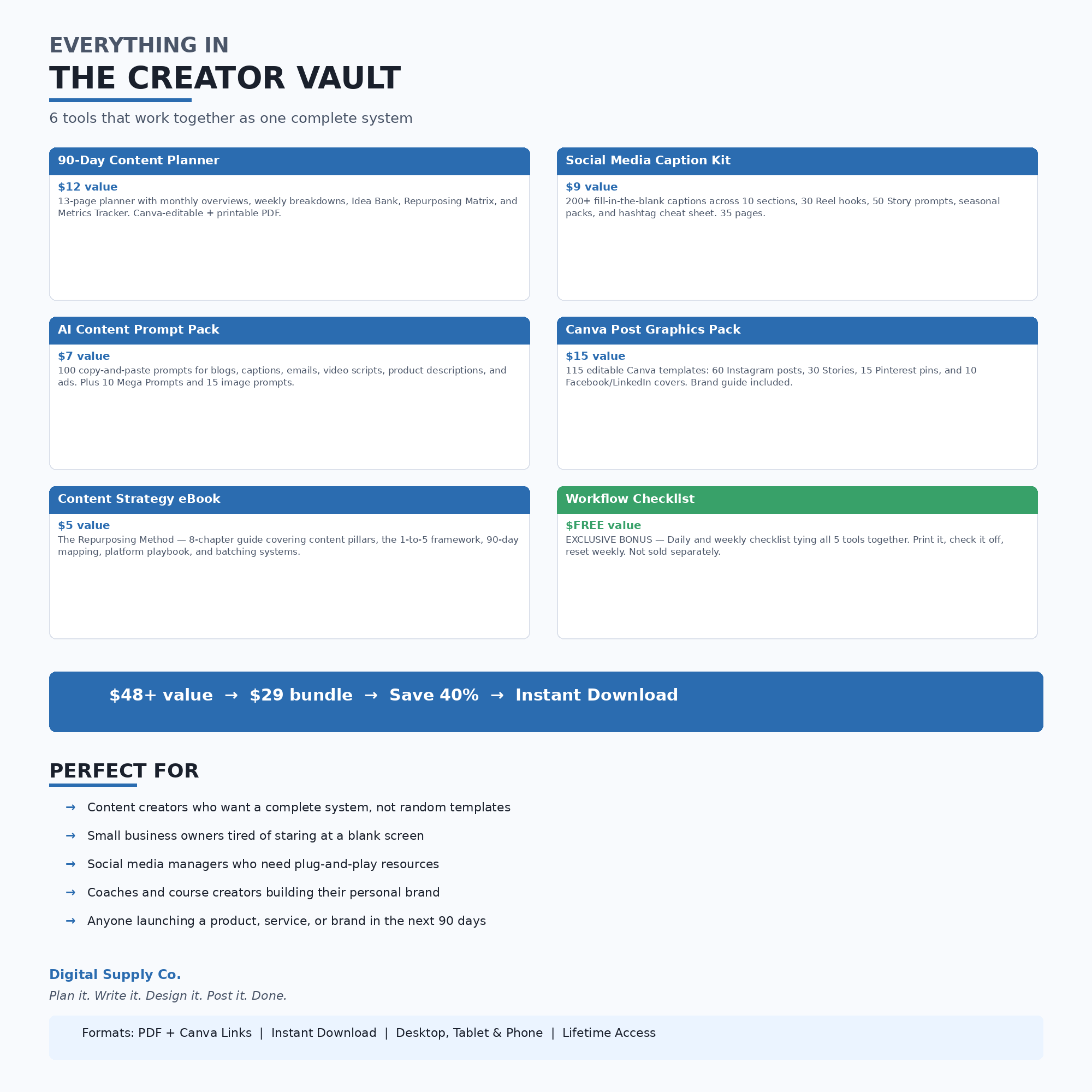 EVERYTHING IN
THE CREATOR VAULT

6 tools that work together as one complete system

90-Day Content Planner
$12 value
13-page planner with monthly overviews, weekly breakdowns, Idea Bank, Repurposing Matrix, and Metrics Tracker. Canva-editable + printable PDF.

Social Media Caption Kit
$9 value
200+ fill-in-the-blank captions across 10 sections, 30 Reel hooks, 50 Story prompts, seasonal packs, and hashtag cheat sheet. 35 pages.

AI Content Prompt Pack
$7 value
100 copy-and-paste prompts for blogs, captions, emails, video scripts, product descriptions, and ads. Plus 10 Mega Prompts and 15 image prompts.

Canva Post Graphics Pack
$15 value
115 editable Canva templates: 60 Instagram posts, 30 Stories, 15 Pinterest pins, and 10 Facebook/LinkedIn covers. Brand guide included.

Content Strategy eBook
$5 value
The Repurposing Method — 8-chapter guide covering content pillars, the 1-to-5 framework, 90-day mapping, platform playbook, and batching systems.

Workflow Checklist
$FREE value
EXCLUSIVE BONUS — Daily and weekly checklist tying all 5 tools together. Print it, check it off, reset weekly. Not sold separately.

$48+ value → $29 bundle → Save 40% → Instant Download

PERFECT FOR

→ Content creators who want a complete system, not random templates
→ Small business owners tired of staring at a blank screen
→ Social media managers who need plug-and-play resources
→ Coaches and course creators building their personal brand
→ Anyone launching a product, service, or brand in the next 90 days

Digital Supply Co.
Plan it. Write it. Design it. Post it. Done.

Formats: PDF + Canva Links | Instant Download | Desktop, Tablet & Phone | Lifetime Access